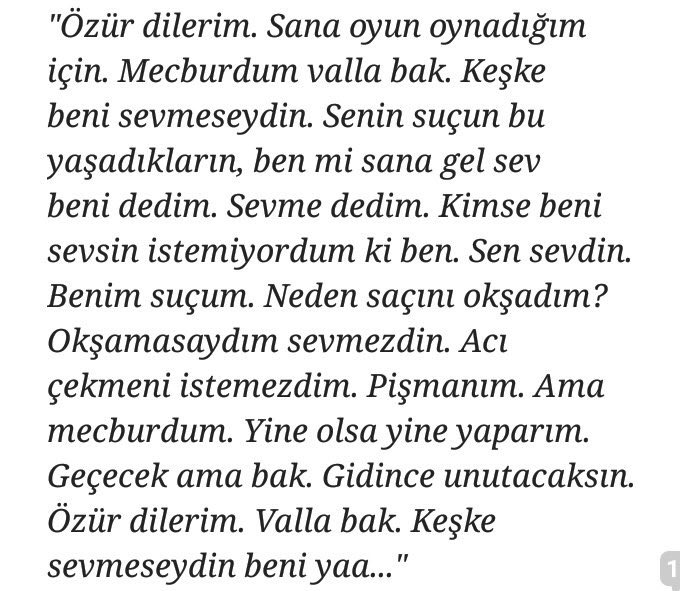 "Özür dilerim. Sana oyun oynadığım için. Mecburdum valla bak. Keşke beni sevmeseydin. Senin suçun bu yaşadıkların, ben mi sana gel sev beni dedim. Sevme dedim. Kimse beni sevsin istemiyordum ki ben. Sen sevdin. Benim suçum. Neden saçını okşadım? Okşamasaydım sevmezdin. Acı çekmeni istemezdim. Pişmanım. Ama mecburdum. Yine olsa yine yaparım. Geçecek ama bak. Gidince unutacaksın. Özür dilerim. Valla bak. Keşke sevmeseydin beni yaa..."

1